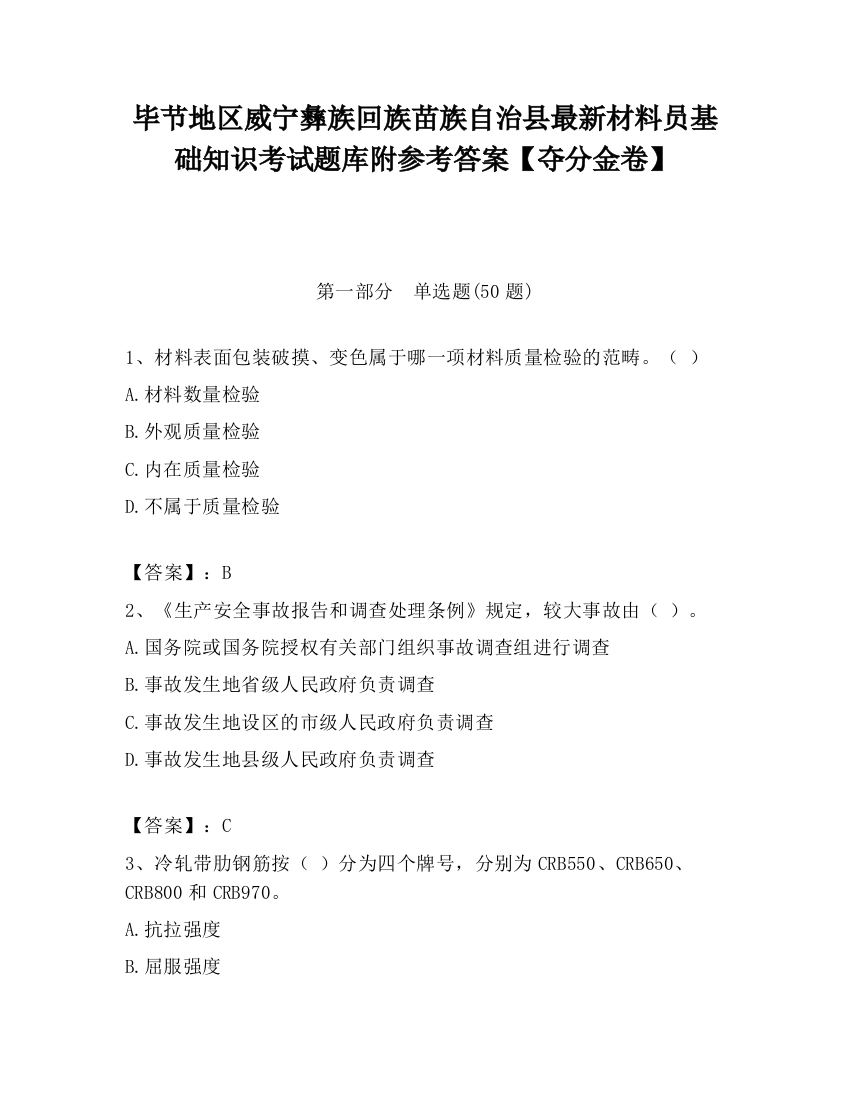 毕节地区威宁彝族回族苗族自治县最新材料员基础知识考试题库附参考答案【夺分金卷】

第一部分　单选题(50 题)

1、材料表面包装破摸、变色属于哪一项材料质量检验的范畴。（ ）

A.材料数量检验

B.外观质量检验

C.内在质量检验

D.不属于质量检验

【答案】：B

2、《生产安全事故报告和调查处理条例》规定，较大事故由（ ）。

A.国务院或国务院授权有关部门组织事故调查组进行调查

B.事故发生地省级人民政府负责调查

C.事故发生地设区的市级人民政府负责调查

D.事故发生地县级人民政府负责调查

【答案】：C

3、冷轧带肋钢筋按（ ）分为四个牌号，分别为 CRB550、CRB650、CRB800 和 CRB970。

A.抗拉强度

B.屈服强度